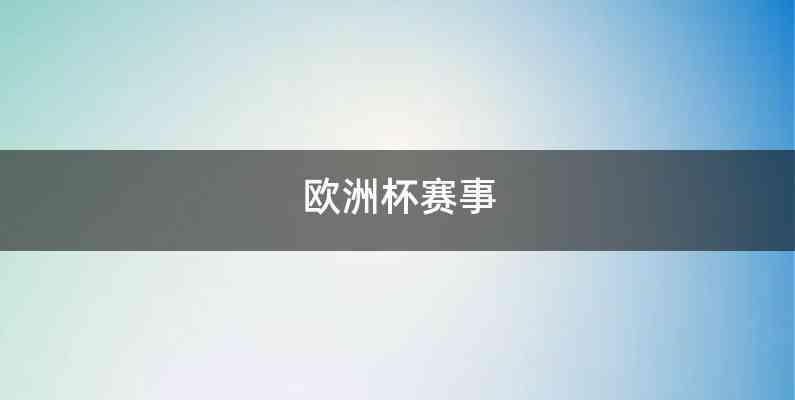 欧洲杯赛事